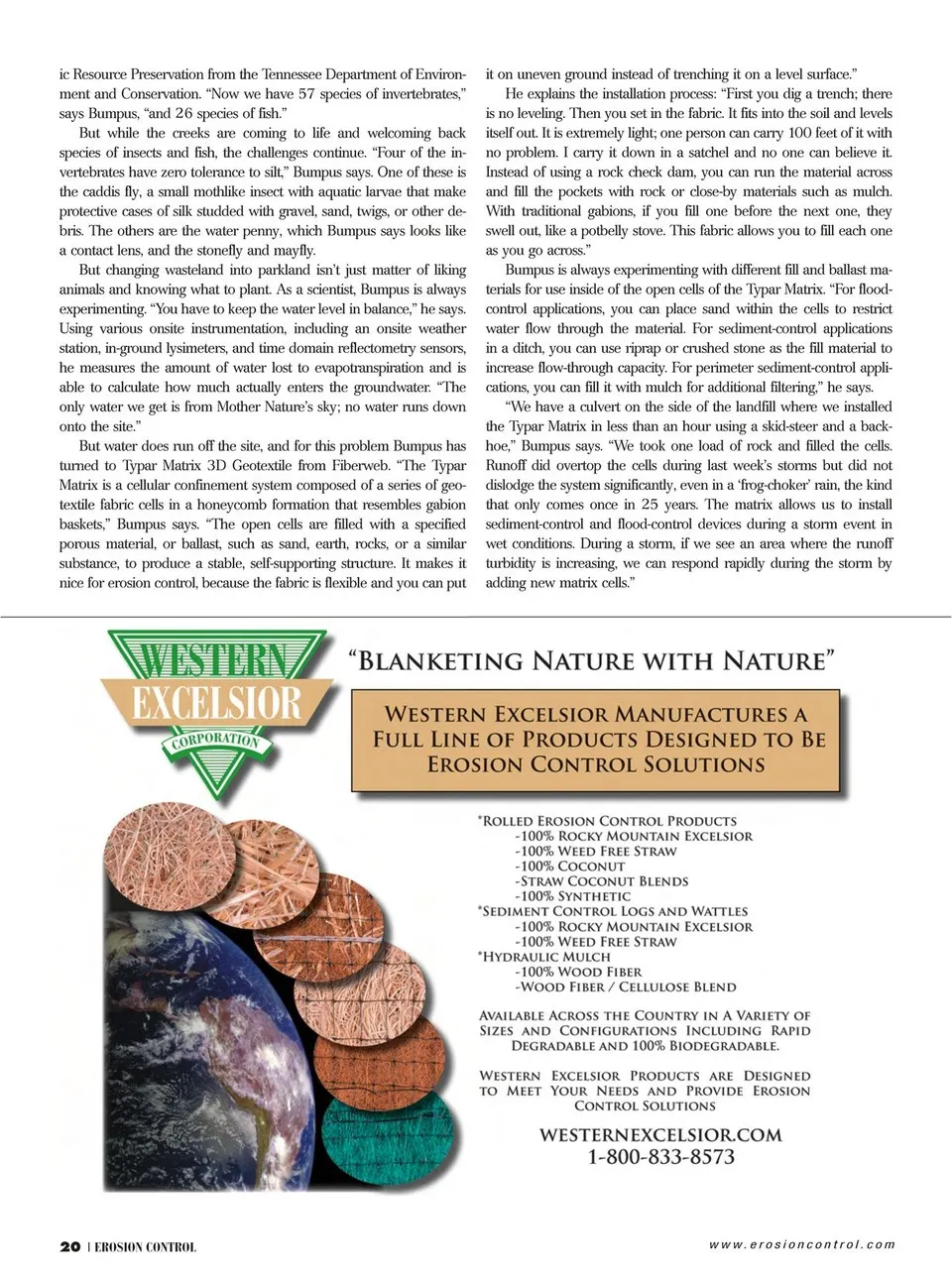 ic Resource Preservation from the Tennessee Department of Environment and Conservation. "Now we have 57 species of invertebrates," says Bumpus, "and 26 species of fish."

But while the creeks are coming to life and welcoming back species of insects and fish, the challenges continue. "Four of the invertebrates have zero tolerance to silt," Bumpus says. One of these is the caddis fly, a small mothlike insect with aquatic larvae that make protective cases of silk studded with gravel, sand, twigs, or other debris. The others are the water penny, which Bumpus says looks like a contact lens, and the stonefly and mayfly.

But changing wasteland into parkland isn't just matter of liking animals and knowing what to plant. As a scientist, Bumpus is always experimenting. "You have to keep the water level in balance," he says. Using various onsite instrumentation, including an onsite weather station, in-ground lysimeters, and time domain reflectometry sensors, he measures the amount of water lost to evapotranspiration and is able to calculate how much actually enters the groundwater. "The only water we get is from Mother Nature's sky; no water runs down onto the site."

But water does run off the site, and for this problem Bumpus has turned to Typar Matrix 3D Geotextile from Fiberweb. "The Typar Matrix is a cellular confinement system composed of a series of geotextile fabric cells in a honeycomb formation that resembles gabion baskets," Bumpus says. "The open cells are filled with a specified porous material, or ballast, such as sand, earth, rocks, or a similar substance, to produce a stable, self-supporting structure. It makes it nice for erosion control, because the fabric is flexible and you can put it on uneven ground instead of trenching it on a level surface."

He explains the installation process: "First you dig a trench; there is no leveling. Then you set in the fabric. It fits into the soil and levels itself out. It is extremely light; one person can carry 100 feet of it with no problem. I carry it down in a satchel and no one can believe it. Instead of using a rock check dam, you can run the material across and fill the pockets with rock or close-by materials such as mulch. With traditional gabions, if you fill one before the next one, they swell out, like a potbelly stove. This fabric allows you to fill each one as you go across."

Bumpus is always experimenting with different fill and ballast materials for use inside of the open cells of the Typar Matrix. "For flood-control applications, you can place sand within the cells to restrict water flow through the material. For sediment-control applications in a ditch, you can use riprap or crushed stone as the fill material to increase flow-through capacity. For perimeter sediment-control applications, you can fill it with mulch for additional filtering," he says.

"We have a culvert on the side of the landfill where we installed the Typar Matrix in less than an hour using a skid-steer and a backhoe," Bumpus says. "We took one load of rock and filled the cells. Runoff did overtop the cells during last week's storms but did not dislodge the system significantly, even in a 'frog-choker' rain, the kind that only comes once in 25 years. The matrix allows us to install sediment-control and flood-control devices during a storm event in wet conditions. During a storm, if we see an area where the runoff turbidity is increasing, we can respond rapidly during the storm by adding new matrix cells."

WESTERN EXCELSIOR CORPORATION

"BLANKETING NATURE WITH NATURE"

WESTERN EXCELSIOR MANUFACTURES A FULL LINE OF PRODUCTS DESIGNED TO BE EROSION CONTROL SOLUTIONS

*ROLLED EROSION CONTROL PRODUCTS
-100% ROCKY MOUNTAIN EXCELSIOR
-100% WEED FREE STRAW
-100% COCONUT
-STRAW COCONUT BLENDS
-100% SYNTHETIC
*SEDIMENT CONTROL LOGS AND WATTLES
-100% ROCKY MOUNTAIN EXCELSIOR
-100% WEED FREE STRAW
*HYDRAULIC MULCH
-100% WOOD FIBER
-WOOD FIBER / CELLULOSE BLEND

AVAILABLE ACROSS THE COUNTRY IN A VARIETY OF SIZES AND CONFIGURATIONS INCLUDING RAPID DEGRADABLE AND 100% BIODEGRADABLE.

WESTERN EXCELSIOR PRODUCTS ARE DESIGNED TO MEET YOUR NEEDS AND PROVIDE EROSION CONTROL SOLUTIONS

WESTERNEXCELSIOR.COM
1-800-833-8573

20 | EROSION CONTROL

www.erosioncontrol.com